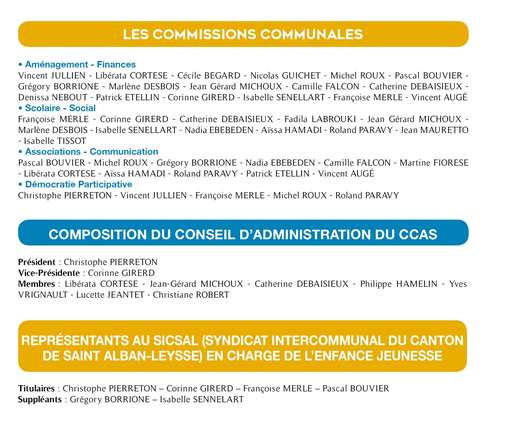 LES COMMISSIONS COMMUNALES

• Aménagement - Finances
Vincent JULLIEN - Libérata CORTESE - Cécile BEGARD - Nicolas GUICHET - Michel ROUX - Pascal BOUVIER - Grégory BORRIONE - Marlène DESBOIS - Jean Gérard MICHOUX - Camille FALCON - Catherine DEBAISIEUX - Denissa NEBOUT - Patrick ETELLIN - Corinne GIRERD - Isabelle SENELLART - Françoise MERLE - Vincent AUGÉ
• Scolaire - Social
Françoise MERLE - Corinne GIRERD - Catherine DEBAISIEUX - Fadila LABROUKI - Jean Gérard MICHOUX - Marlène DESBOIS - Isabelle SENELLART - Nadia EBEBEDEN - Aïssa HAMADI - Roland PARAVY - Jean MAURETTO - Isabelle TISSOT
• Associations - Communication
Pascal BOUVIER - Michel ROUX - Grégory BORRIONE - Nadia EBEBEDEN - Camille FALCON - Martine FIORESE - Libérata CORTESE - Aïssa HAMADI - Roland PARAVY - Patrick ETELLIN - Vincent AUGÉ
• Démocratie Participative
Christophe PIERRETON - Vincent JULLIEN - Françoise MERLE - Michel ROUX - Roland PARAVY

COMPOSITION DU CONSEIL D'ADMINISTRATION DU CCAS

Président : Christophe PIERRETON
Vice-Présidente : Corinne GIRERD
Membres : Libérata CORTESE - Jean-Gérard MICHOUX - Catherine DEBAISIEUX - Philippe HAMELIN - Yves VRIGNAULT - Lucette JEANTET - Christiane ROBERT

REPRÉSENTANTS AU SICSAL (SYNDICAT INTERCOMMUNAL DU CANTON DE SAINT ALBAN-LEYSSE) EN CHARGE DE L'ENFANCE JEUNESSE

Titulaires : Christophe PIERRETON – Corinne GIRERD – Françoise MERLE – Pascal BOUVIER
Suppléants : Grégory BORRIONE – Isabelle SENNELART